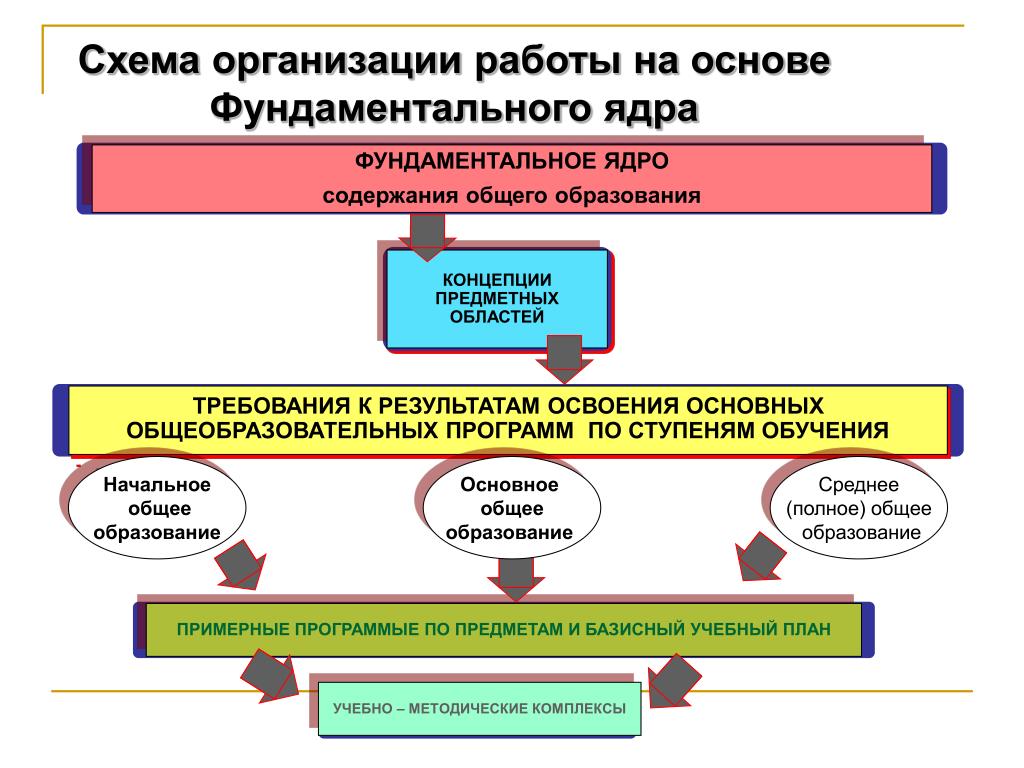 Схема организации работы на основе Фундаментального ядра

ФУНДАМЕНТАЛЬНОЕ ЯДРО

содержания общего образования

КОНЦЕПЦИИ ПРЕДМЕТНЫХ ОБЛАСТЕЙ

ТРЕБОВАНИЯ К РЕЗУЛЬТАТАМ ОСВОЕНИЯ ОСНОВНЫХ ОБЩЕОБРАЗОВАТЕЛЬНЫХ ПРОГРАММ ПО СТУПЕНЯМ ОБУЧЕНИЯ

Начальное общее образование

Основное общее образование

Среднее (полное) общее образование

ПРИМЕРНЫЕ ПРОГРАММЫЕ ПО ПРЕДМЕТАМ И БАЗИСНЫЙ УЧЕБНЫЙ ПЛАН

УЧЕБНО – МЕТОДИЧЕСКИЕ КОМПЛЕКСЫ